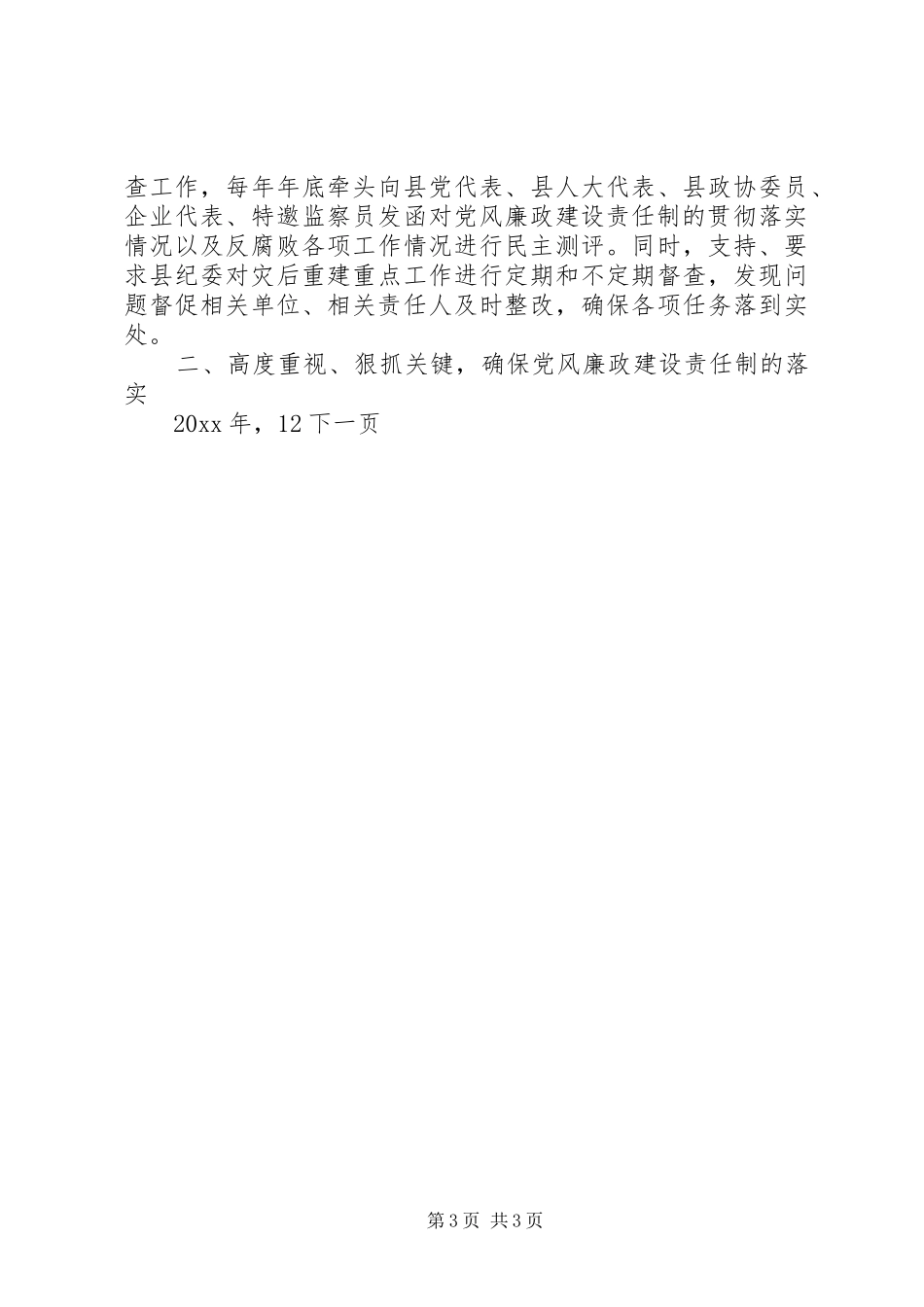 查工作，每年年底牵头向县党代表、县人大代表、县政协委员、企业代表、特邀监察员发函对党风廉政建设责任制的贯彻落实情况以及反腐败各项工作情况进行民主测评。同时，支持、要求县纪委对灾后重建重点工作进行定期和不定期督查，发现问题督促相关单位、相关责任人及时整改，确保各项任务落到实处。

二、高度重视、狠抓关键，确保党风廉政建设责任制的落实

20xx 年，12 下一页

第 3 页 共 3 页